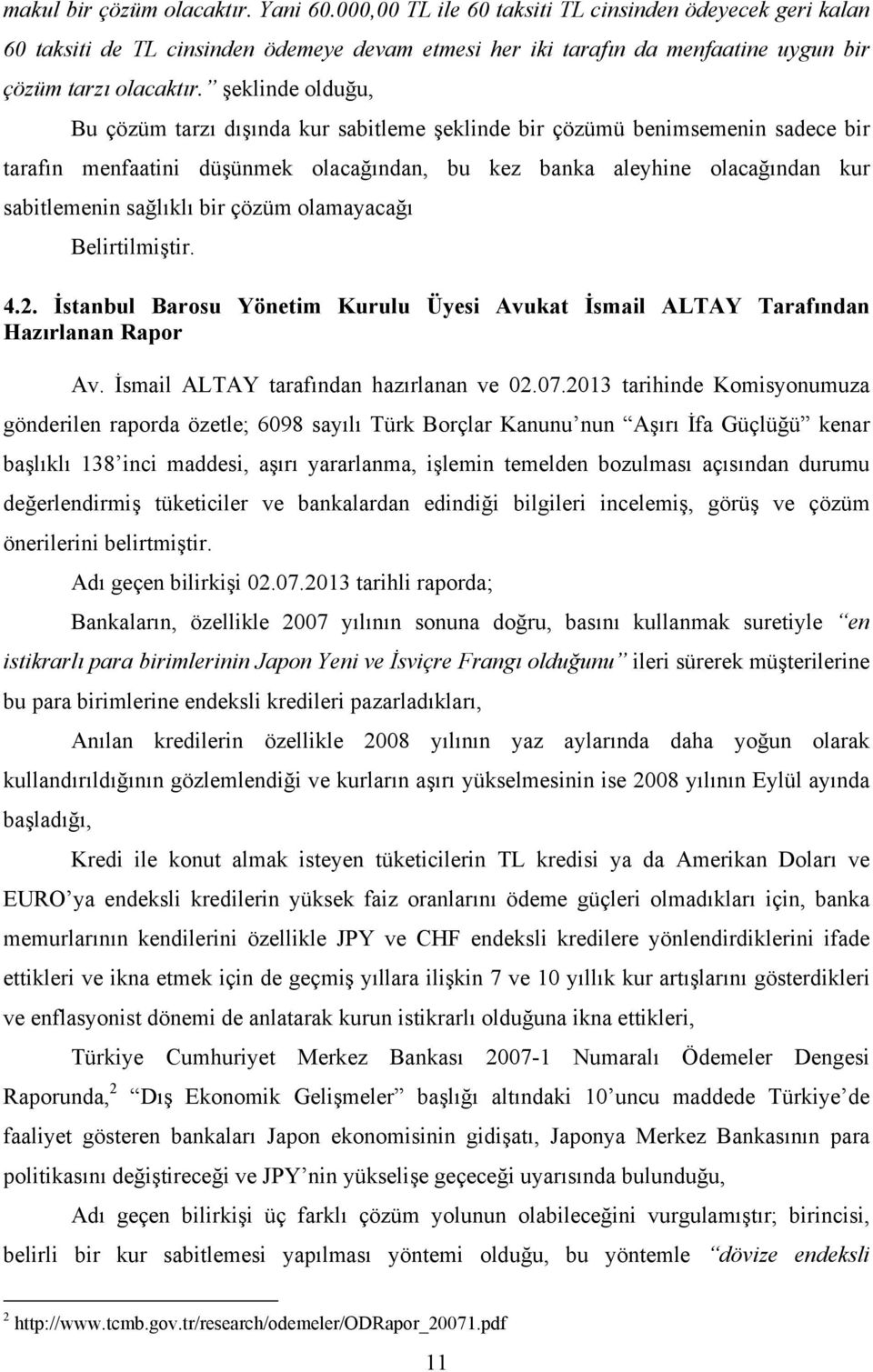 makul bir çözüm olacaktır. Yani 60.000,00 TL ile 60 taksiti TL cinsinden ödeyecek geri kalan 60 taksiti de TL cinsinden ödemeye devam etmesi her iki tarafın da menfaatine uygun bir çözüm tarzı olacaktır.” şeklinde olduğu,

Bu çözüm tarzı dışında kur sabitleme şeklinde bir çözümü benimsemenin sadece bir tarafın menfaatini düşünmek olacağından, bu kez banka aleyhine olacağından kur sabitlemenin sağlıklı bir çözüm olamayacağı

Belirtilmiştir.

4.2. İstanbul Barosu Yönetim Kurulu Üyesi Avukat İsmail ALTAY Tarafından Hazırlanan Rapor

Av. İsmail ALTAY tarafından hazırlanan ve 02.07.2013 tarihinde Komisyonumuza gönderilen raporda özetle; 6098 sayılı Türk Borçlar Kanunu’nun “Aşırı İfa Güçlüğü” kenar başlıklı 138’inci maddesi, aşırı yararlanma, işlemin temelden bozulması açısından durumu değerlendirmiş tüketiciler ve bankalardan edindiği bilgileri incelemiş, görüş ve çözüm önerilerini belirtmiştir.

Adı geçen bilirkişi 02.07.2013 tarihli raporda;

Bankaların, özellikle 2007 yılının sonuna doğru, basını kullanmak suretiyle “en istikrarlı para birimlerinin Japon Yeni ve İsviçre Frangı olduğunu” ileri sürerek müşterilerine bu para birimlerine endeksli kredileri pazarladıkları,

Anılan kredilerin özellikle 2008 yılının yaz aylarında daha yoğun olarak kullandırıldığının gözlemlendiği ve kurların aşırı yükselmesinin ise 2008 yılının Eylül ayında başladığı,

Kredi ile konut almak isteyen tüketicilerin TL kredisi ya da Amerikan Doları ve EURO’ya endeksli kredilerin yüksek faiz oranlarını ödeme güçleri olmadıkları için, banka memurlarının kendilerini özellikle JPY ve CHF endeksli kredilere yönlendirdiklerini ifade ettikleri ve ikna etmek için de geçmiş yıllara ilişkin 7 ve 10 yıllık kur artışlarını gösterdikleri ve enflasyonist dönemi de anlatarak kurun istikrarlı olduğuna ikna ettikleri,

Türkiye Cumhuriyet Merkez Bankası 2007-1 Numaralı Ödemeler Dengesi Raporunda,$^2$ “Dış Ekonomik Gelişmeler” başlığı altındaki 10’uncu maddede Türkiye’de faaliyet gösteren bankaları Japon ekonomisinin gidişatı, Japonya Merkez Bankasının para politikasını değiştireceği ve JPY’nin yükselişe geçeceği uyarısında bulunduğu,

Adı geçen bilirkişi üç farklı çözüm yolunun olabileceğini vurgulamıştır; birincisi, belirli bir kur sabitlemesi yapılması yöntemi olduğu, bu yöntemle “dövize endeksli

$^2$ http://www.tcmb.gov.tr/research/odemeler/ODRapor_20071.pdf

11